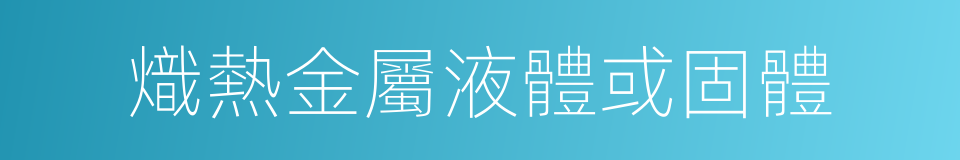 熾熱金屬液體或固體